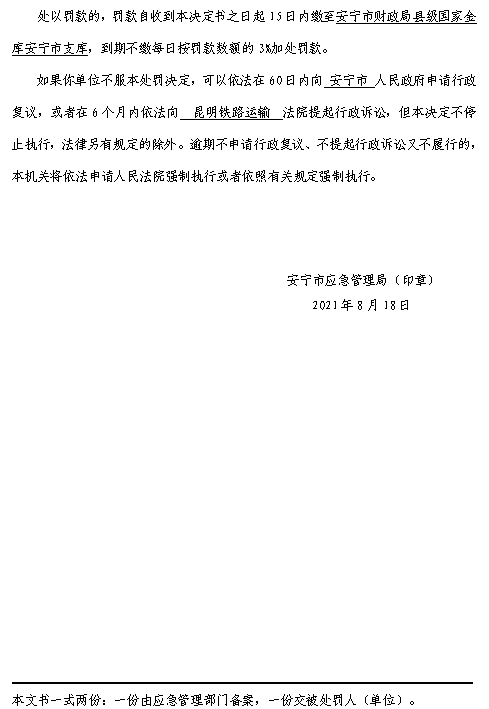 处以罚款的，罚款自收到本决定书之日起 15 日内缴至安宁市财政局县级国家金库安宁市支库，到期不缴每日按罚款数额的 3%加处罚款。

如果你单位不服本处罚决定，可以依法在 60 日内向 安宁市 人民政府申请行政复议，或者在 6 个月内依法向 昆明铁路运输 法院提起行政诉讼，但本决定不停止执行，法律另有规定的除外。逾期不申请行政复议、不提起行政诉讼又不履行的，本机关将依法申请人民法院强制执行或者依照有关规定强制执行。

安宁市应急管理局（印章）

2021 年 8 月 18 日

本文书一式两份：一份由应急管理部门备案，一份交被处罚人（单位）。